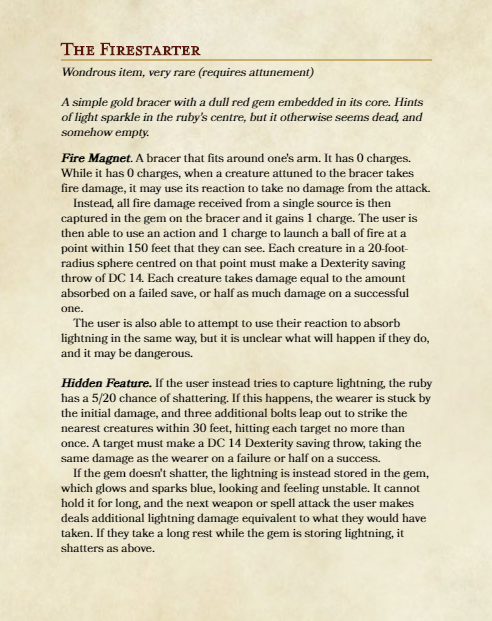 THE FIRESTARTER

Wondrous item, very rare (requires attunement)

A simple gold bracer with a dull red gem embedded in its core. Hints of light sparkle in the ruby's centre, but it otherwise seems dead, and somehow empty.

Fire Magnet. A bracer that fits around one's arm. It has 0 charges. While it has 0 charges, when a creature attuned to the bracer takes fire damage, it may use its reaction to take no damage from the attack.

Instead, all fire damage received from a single source is then captured in the gem on the bracer and it gains 1 charge. The user is then able to use an action and 1 charge to launch a ball of fire at a point within 150 feet that they can see. Each creature in a 20-foot-radius sphere centred on that point must make a Dexterity saving throw of DC 14. Each creature takes damage equal to the amount absorbed on a failed save, or half as much damage on a successful one.

The user is also able to attempt to use their reaction to absorb lightning in the same way, but it is unclear what will happen if they do, and it may be dangerous.

Hidden Feature. If the user instead tries to capture lightning, the ruby has a 5/20 chance of shattering. If this happens, the wearer is stuck by the initial damage, and three additional bolts leap out to strike the nearest creatures within 30 feet, hitting each target no more than once. A target must make a DC 14 Dexterity saving throw, taking the same damage as the wearer on a failure or half on a success.

If the gem doesn't shatter, the lightning is instead stored in the gem, which glows and sparks blue, looking and feeling unstable. It cannot hold it for long, and the next weapon or spell attack the user makes deals additional lightning damage equivalent to what they would have taken. If they take a long rest while the gem is storing lightning, it shatters as above.